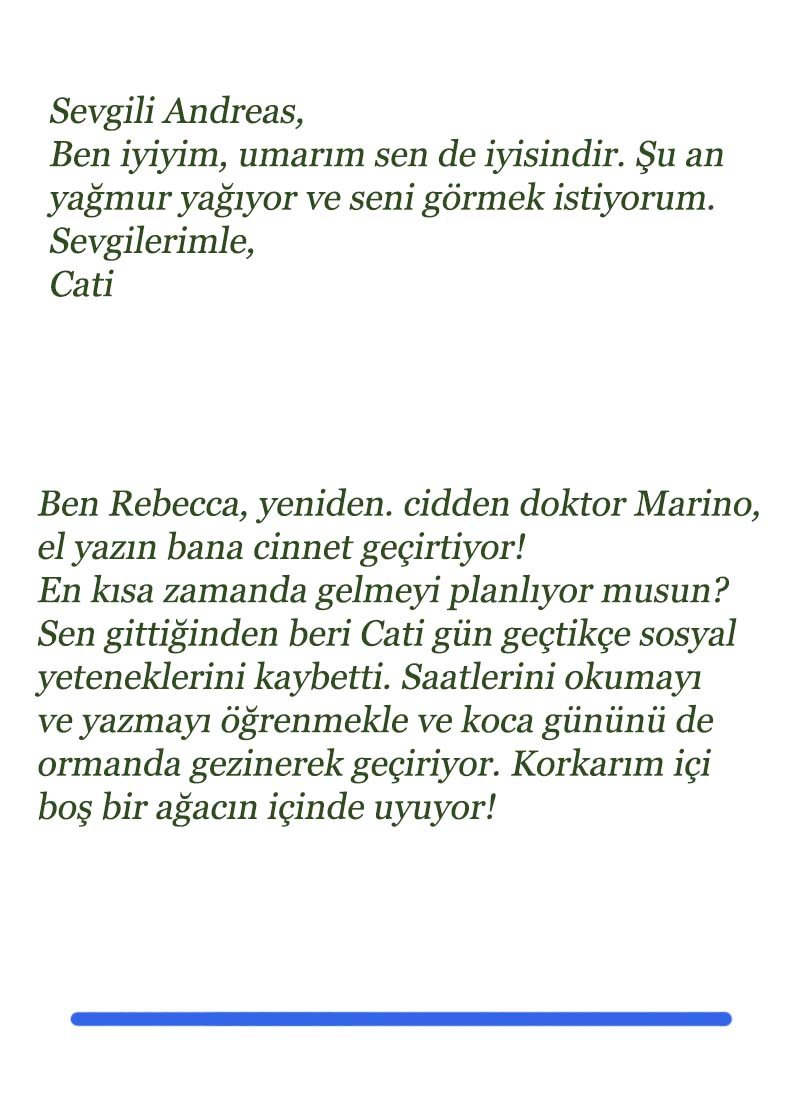 Sevgili Andreas,
Ben iyiyim, umarım sen de iyisindir. Şu an yağmur yağıyor ve seni görmek istiyorum.
Sevgilerimle,
Cati

Ben Rebecca, yeniden. cidden doktor Marino, el yazın bana cinnet geçirtiyor!
En kısa zamanda gelmeyi planlıyor musun? Sen gittiğinden beri Cati gün geçtikçe sosyal yeteneklerini kaybetti. Saatlerini okumayı ve yazmayı öğrenmekle ve koca gününü de ormanda gezinerek geçiriyor. Korkarım içi boş bir ağacın içinde uyuyor!